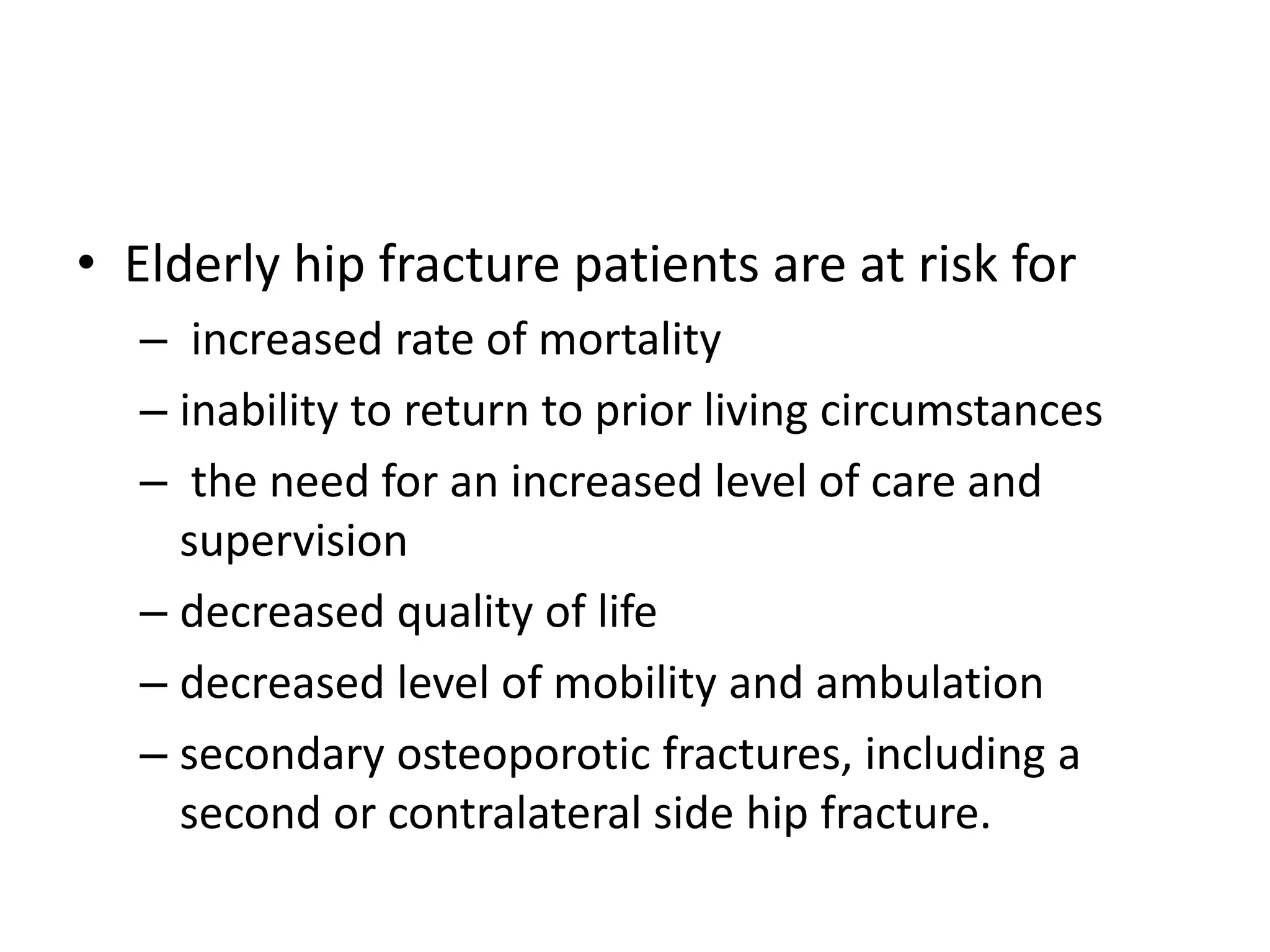 • Elderly hip fracture patients are at risk for
– increased rate of mortality
– inability to return to prior living circumstances
– the need for an increased level of care and supervision
– decreased quality of life
– decreased level of mobility and ambulation
– secondary osteoporotic fractures, including a second or contralateral side hip fracture.